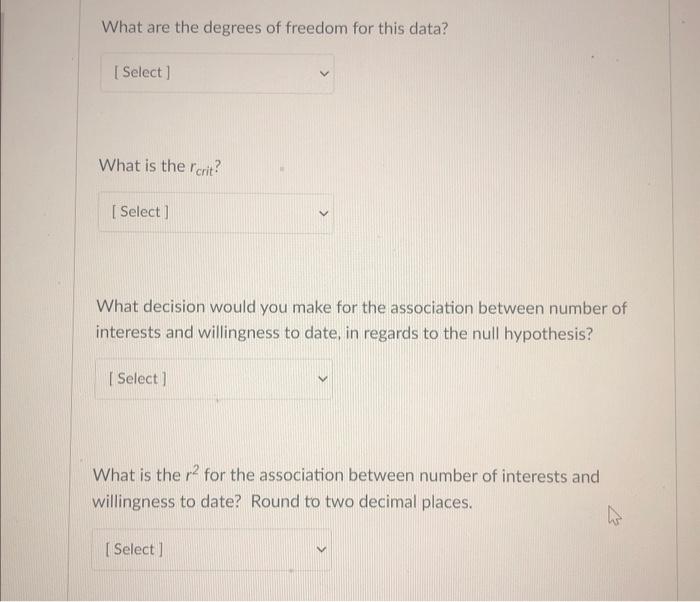 What are the degrees of freedom for this data?

[ Select ]

What is the $r_{crit}$?

[ Select ]

What decision would you make for the association between number of interests and willingness to date, in regards to the null hypothesis?

[ Select ]

What is the $r^2$ for the association between number of interests and willingness to date? Round to two decimal places.

[ Select ]